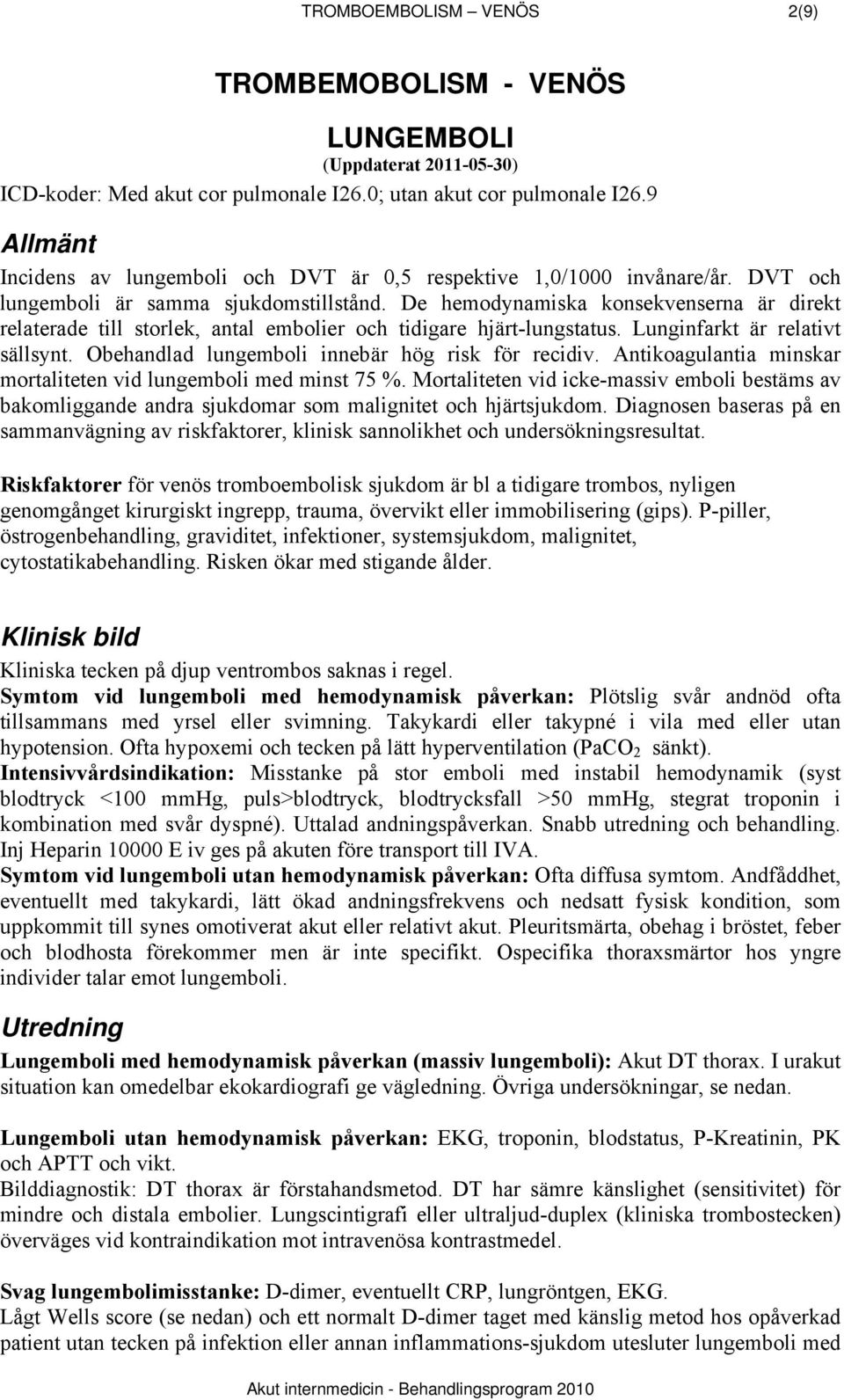 TROMBOEMBOLISM – VENÖS 2(9)

TROMBEMOBOLISM - VENÖS

LUNGEMBOLI

(Uppdaterat 2011-05-30)

ICD-koder: Med akut cor pulmonale I26.0; utan akut cor pulmonale I26.9

Allmänt

Incidens av lungemboli och DVT är 0,5 respektive 1,0/1000 invånare/år. DVT och lungemboli är samma sjukdomstillstånd. De hemodynamiska konsekvenserna är direkt relaterade till storlek, antal embolier och tidigare hjärt-lungstatus. Lunginfarkt är relativt sällsynt. Obehandlad lungemboli innebär hög risk för recidiv. Antikoagulantia minskar mortaliteten vid lungemboli med minst 75 %. Mortaliteten vid icke-massiv emboli bestäms av bakomliggande andra sjukdomar som malignitet och hjärtsjukdom. Diagnosen baseras på en sammanvägning av riskfaktorer, klinisk sannolikhet och undersökningsresultat.

Riskfaktorer för venös tromboembolisk sjukdom är bl a tidigare trombos, nyligen genomgånget kirurgiskt ingrepp, trauma, övervikt eller immobilisering (gips). P-piller, östrogenbehandling, graviditet, infektioner, systemsjukdom, malignitet, cytostatikabehandling. Risken ökar med stigande ålder.

Klinisk bild

Kliniska tecken på djup ventrombos saknas i regel.
Symtom vid lungemboli med hemodynamisk påverkan: Plötslig svår andnöd ofta tillsammans med yrsel eller svimning. Takykardi eller takypné i vila med eller utan hypotension. Ofta hypoxemi och tecken på lätt hyperventilation ($PaCO_2$ sänkt).
Intensivvårdsindikation: Misstanke på stor emboli med instabil hemodynamik (syst blodtryck <100 mmHg, puls>blodtryck, blodtrycksfall >50 mmHg, stegrat troponin i kombination med svår dyspné). Uttalad andningspåverkan. Snabb utredning och behandling. Inj Heparin 10000 E iv ges på akuten före transport till IVA.
Symtom vid lungemboli utan hemodynamisk påverkan: Ofta diffusa symtom. Andfåddhet, eventuellt med takykardi, lätt ökad andningsfrekvens och nedsatt fysisk kondition, som uppkommit till synes omotiverat akut eller relativt akut. Pleuritsmärta, obehag i bröstet, feber och blodhosta förekommer men är inte specifikt. Ospecifika thoraxsmärtor hos yngre individer talar emot lungemboli.

Utredning

Lungemboli med hemodynamisk påverkan (massiv lungemboli): Akut DT thorax. I urakut situation kan omedelbar ekokardiografi ge vägledning. Övriga undersökningar, se nedan.

Lungemboli utan hemodynamisk påverkan: EKG, troponin, blodstatus, P-Kreatinin, PK och APTT och vikt.
Bilddiagnostik: DT thorax är förstahandsmetod. DT har sämre känslighet (sensitivitet) för mindre och distala embolier. Lungscintigrafi eller ultraljud-duplex (kliniska trombostecken) överväges vid kontraindikation mot intravenösa kontrastmedel.

Svag lungembolimisstanke: D-dimer, eventuellt CRP, lungröntgen, EKG.
Lågt Wells score (se nedan) och ett normalt D-dimer taget med känslig metod hos opåverkad patient utan tecken på infektion eller annan inflammations-sjukdom utesluter lungemboli med

Akut internmedicin - Behandlingsprogram 2010